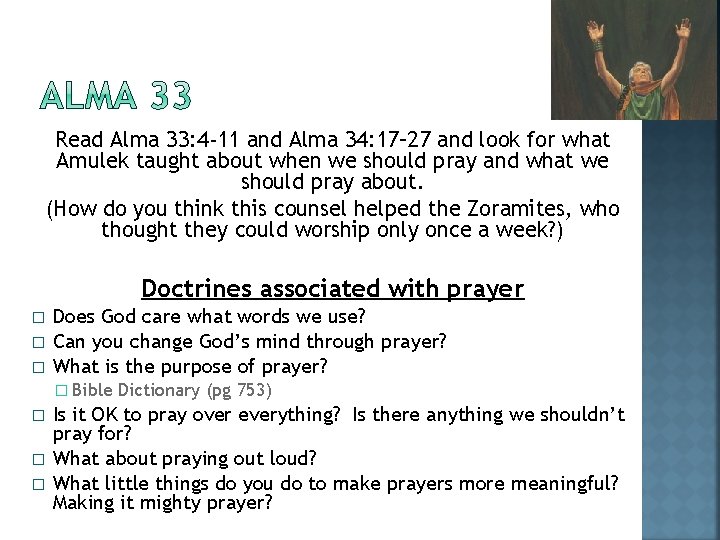 ALMA 33

Read Alma 33:4-11 and Alma 34:17-27 and look for what Amulek taught about when we should pray and what we should pray about.

(How do you think this counsel helped the Zoramites, who thought they could worship only once a week?)

Doctrines associated with prayer

□ Does God care what words we use?
□ Can you change God's mind through prayer?
□ What is the purpose of prayer?
□ Bible Dictionary (pg 753)
□ Is it OK to pray over everything? Is there anything we shouldn't pray for?
□ What about praying out loud?
□ What little things do you do to make prayers more meaningful? Making it mighty prayer?